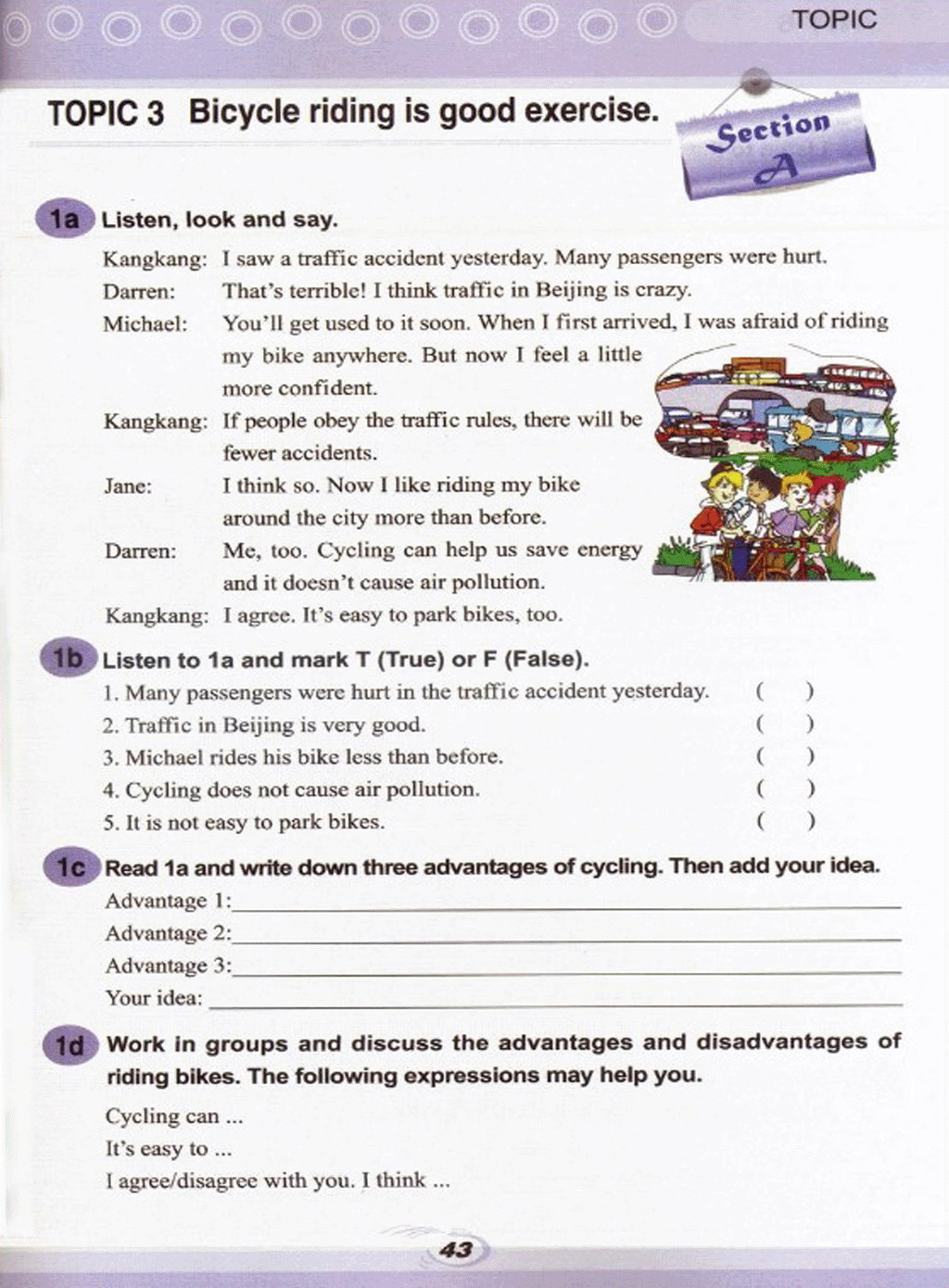 TOPIC

TOPIC 3 Bicycle riding is good exercise.

Section A

1a Listen, look and say.

Kangkang: I saw a traffic accident yesterday. Many passengers were hurt.
Darren: That's terrible! I think traffic in Beijing is crazy.
Michael: You'll get used to it soon. When I first arrived, I was afraid of riding my bike anywhere. But now I feel a little more confident.
Kangkang: If people obey the traffic rules, there will be fewer accidents.
Jane: I think so. Now I like riding my bike around the city more than before.
Darren: Me, too. Cycling can help us save energy and it doesn't cause air pollution.
Kangkang: I agree. It's easy to park bikes, too.

1b Listen to 1a and mark T (True) or F (False).

1. Many passengers were hurt in the traffic accident yesterday. ( )
2. Traffic in Beijing is very good. ( )
3. Michael rides his bike less than before. ( )
4. Cycling does not cause air pollution. ( )
5. It is not easy to park bikes. ( )

1c Read 1a and write down three advantages of cycling. Then add your idea.

Advantage 1:
Advantage 2:
Advantage 3:
Your idea:

1d Work in groups and discuss the advantages and disadvantages of riding bikes. The following expressions may help you.

Cycling can ...
It's easy to ...
I agree/disagree with you. I think ...

43